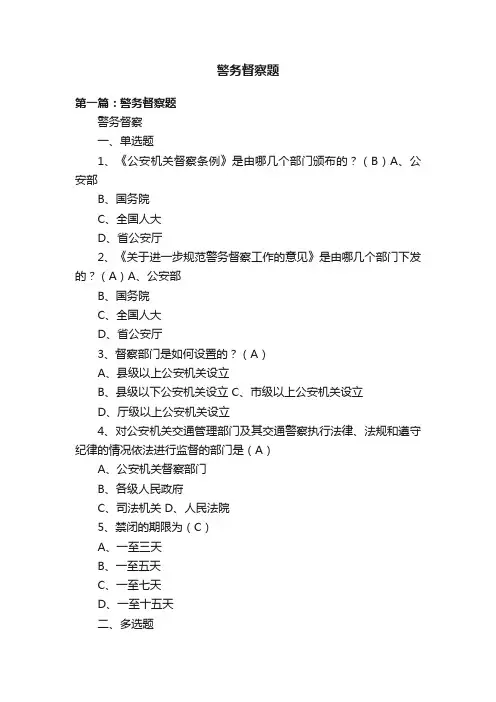 警务督察题

第一篇：警务督察题

警务督察

一、单选题

1、《公安机关督察条例》是由哪几个部门颁布的？（B）A、公安部

B、国务院

C、全国人大

D、省公安厅

2、《关于进一步规范警务督察工作的意见》是由哪几个部门下发的？（A）A、公安部

B、国务院

C、全国人大

D、省公安厅

3、督察部门是如何设置的？（A）

A、县级以上公安机关设立

B、县级以下公安机关设立 C、市级以上公安机关设立

D、厅级以上公安机关设立

4、对公安机关交通管理部门及其交通警察执行法律、法规和遵守纪律的情况依法进行监督的部门是（A）

A、公安机关督察部门

B、各级人民政府

C、司法机关 D、人民法院

5、禁闭的期限为（C）

A、一至三天

B、一至五天

C、一至七天

D、一至十五天

二、多选题